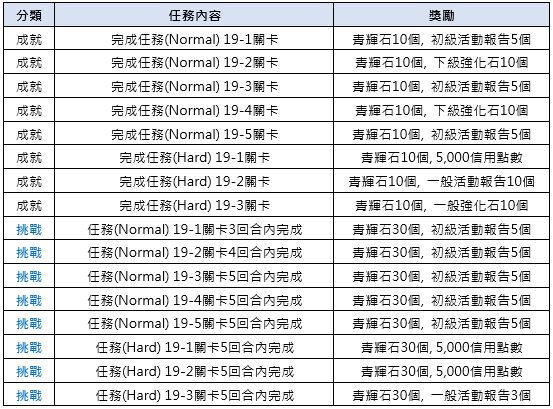 | 分類 | 任務內容 | 獎勵 |
|---|---|---|
| 成就 | 完成任務(Normal) 19-1關卡 | 青輝石10個, 初級活動報告5個 |
| 成就 | 完成任務(Normal) 19-2關卡 | 青輝石10個, 下級強化石10個 |
| 成就 | 完成任務(Normal) 19-3關卡 | 青輝石10個, 初級活動報告5個 |
| 成就 | 完成任務(Normal) 19-4關卡 | 青輝石10個, 下級強化石10個 |
| 成就 | 完成任務(Normal) 19-5關卡 | 青輝石10個, 初級活動報告5個 |
| 成就 | 完成任務(Hard) 19-1關卡 | 青輝石10個, 5,000信用點數 |
| 成就 | 完成任務(Hard) 19-2關卡 | 青輝石10個, 一般活動報告10個 |
| 成就 | 完成任務(Hard) 19-3關卡 | 青輝石10個, 一般強化石10個 |
| 挑戰 | 任務(Normal) 19-1關卡3回合內完成 | 青輝石30個, 初級活動報告5個 |
| 挑戰 | 任務(Normal) 19-2關卡4回合內完成 | 青輝石30個, 初級活動報告5個 |
| 挑戰 | 任務(Normal) 19-3關卡5回合內完成 | 青輝石30個, 初級活動報告5個 |
| 挑戰 | 任務(Normal) 19-4關卡5回合內完成 | 青輝石30個, 初級活動報告5個 |
| 挑戰 | 任務(Normal) 19-5關卡5回合內完成 | 青輝石30個, 初級活動報告5個 |
| 挑戰 | 任務(Hard) 19-1關卡5回合內完成 | 青輝石30個, 5,000信用點數 |
| 挑戰 | 任務(Hard) 19-2關卡5回合內完成 | 青輝石30個, 5,000信用點數 |
| 挑戰 | 任務(Hard) 19-3關卡5回合內完成 | 青輝石30個, 一般活動報告3個 |